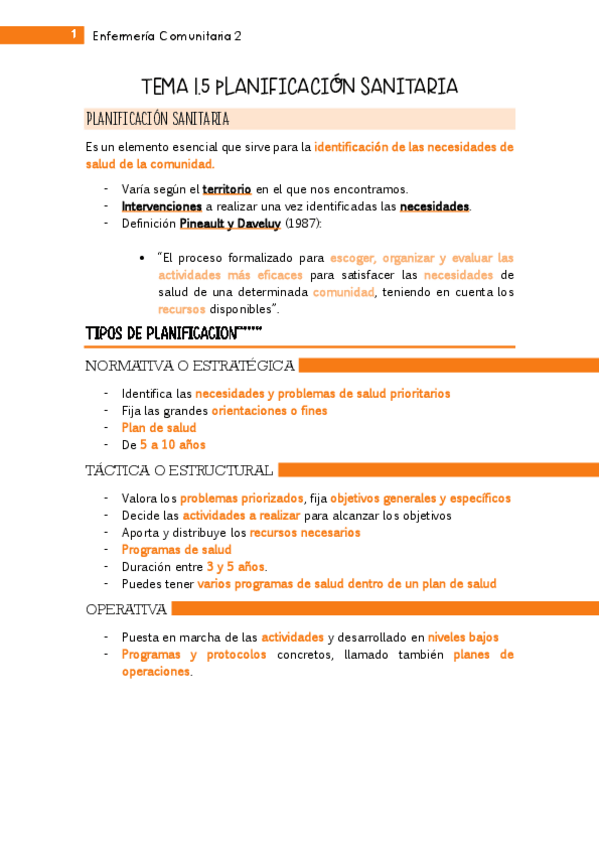 1 Enfermería Comunitaria 2

TEMA 1.5 PLANIFICACIÓN SANITARIA

PLANIFICACIÓN SANITARIA

Es un elemento esencial que sirve para la identificación de las necesidades de salud de la comunidad.

- Varía según el territorio en el que nos encontramos.
- Intervenciones a realizar una vez identificadas las necesidades.
- Definición Pineault y Daveluy (1987):

• "El proceso formalizado para escoger, organizar y evaluar las actividades más eficaces para satisfacer las necesidades de salud de una determinada comunidad, teniendo en cuenta los recursos disponibles".

TIPOS DE PLANIFICACION******

NORMATIVA O ESTRATÉGICA

- Identifica las necesidades y problemas de salud prioritarios
- Fija las grandes orientaciones o fines
- Plan de salud
- De 5 a 10 años

TÁCTICA O ESTRUCTURAL

- Valora los problemas priorizados, fija objetivos generales y específicos
- Decide las actividades a realizar para alcanzar los objetivos
- Aporta y distribuye los recursos necesarios
- Programas de salud
- Duración entre 3 y 5 años.
- Puedes tener varios programas de salud dentro de un plan de salud

OPERATIVA

- Puesta en marcha de las actividades y desarrollado en niveles bajos
- Programas y protocolos concretos, llamado también planes de operaciones.